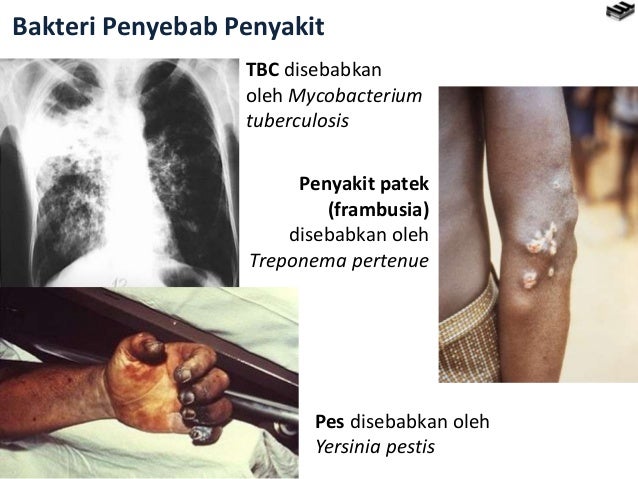 Bakteri Penyebab Penyakit

TBC disebabkan oleh Mycobacterium tuberculosis

Penyakit patek (frambusia) disebabkan oleh Treponema pertenue

Pes disebabkan oleh Yersinia pestis